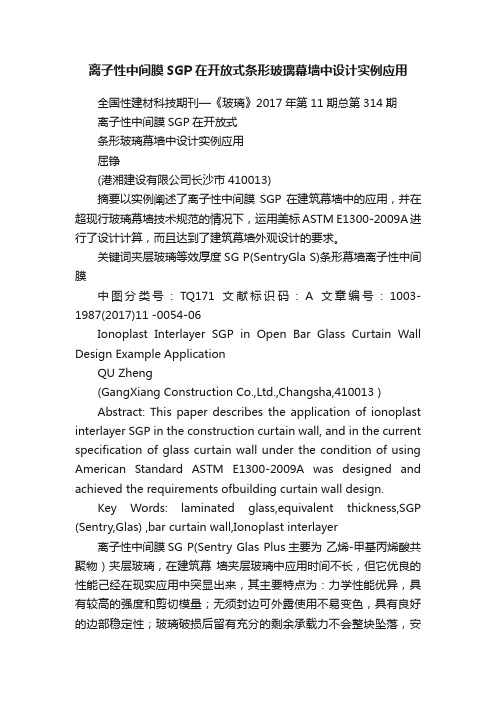 离子性中间膜 SGP 在开放式条形玻璃幕墙中设计实例应用

全国性建材科技期刊—《玻璃》2017 年第 11 期总第 314 期

离子性中间膜 SGP 在开放式

条形玻璃幕墙中设计实例应用

屈铮

(港湘建设有限公司长沙市 410013)

摘要以实例阐述了离子性中间膜 SGP 在建筑幕墙中的应用，并在超现行玻璃幕墙技术规范的情况下，运用美标 ASTM E1300-2009A 进行了设计计算，而且达到了建筑幕墙外观设计的要求。

关键词夹层玻璃等效厚度 SG P(SentryGla S)条形幕墙离子性中间膜

中图分类号：TQ171 文献标识码：A 文章编号：1003-1987(2017)11 -0054-06

Ionoplast Interlayer SGP in Open Bar Glass Curtain Wall Design Example Application

QU Zheng

(GangXiang Construction Co.,Ltd.,Changsha,410013 )

Abstract: This paper describes the application of ionoplast interlayer SGP in the construction curtain wall, and in the current specification of glass curtain wall under the condition of using American Standard ASTM E1300-2009A was designed and achieved the requirements ofbuilding curtain wall design.

Key Words: laminated glass,equivalent thickness,SGP (Sentry,Glas) ,bar curtain wall,Ionoplast interlayer

离子性中间膜 SG P(Sentry Glas Plus 主要为 乙烯-甲基丙烯酸共聚物）夹层玻璃，在建筑幕 墙夹层玻璃中应用时间不长，但它优良的性能已经在现实应用中突显出来，其主要特点为：力学性能优异，具有较高的强度和剪切模量；无须封边可外露使用不易变色，具有良好的边部稳定性；玻璃破损后留有充分的剩余承载力不会整块坠落，安